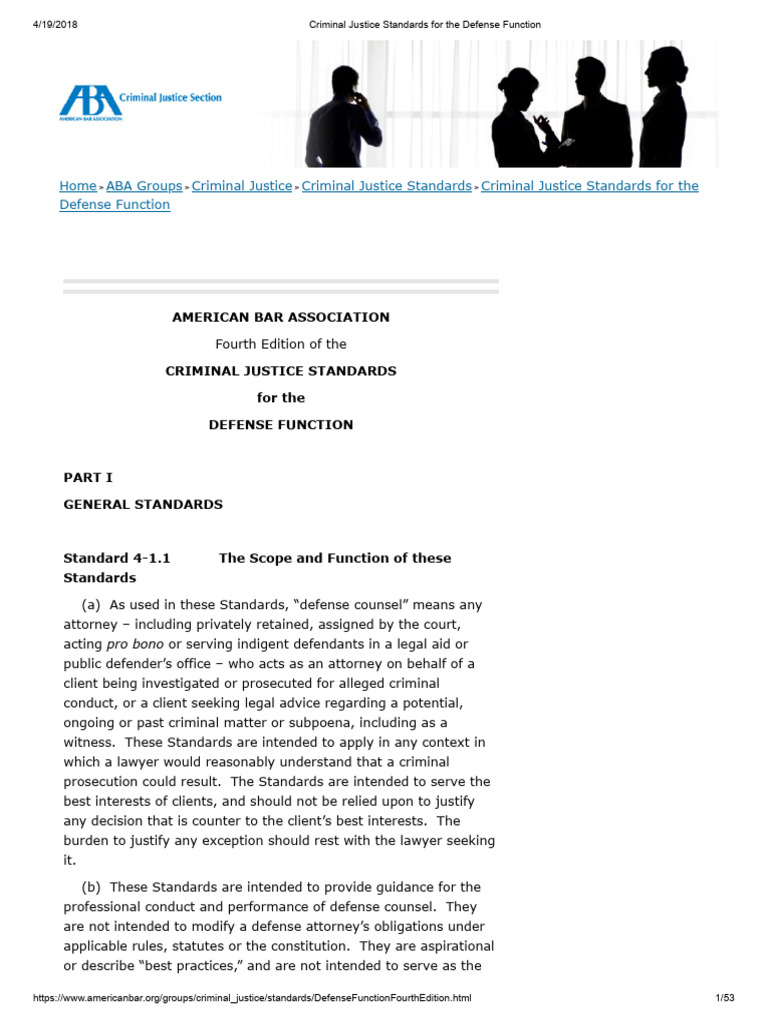 4/19/2018 Criminal Justice Standards for the Defense Function

ABA Criminal Justice Section
AMERICAN BAR ASSOCIATION

Home > ABA Groups > Criminal Justice > Criminal Justice Standards > Criminal Justice Standards for the Defense Function

AMERICAN BAR ASSOCIATION

Fourth Edition of the

CRIMINAL JUSTICE STANDARDS

for the

DEFENSE FUNCTION

PART I

GENERAL STANDARDS

Standard 4-1.1 The Scope and Function of these Standards

(a) As used in these Standards, "defense counsel" means any attorney – including privately retained, assigned by the court, acting pro bono or serving indigent defendants in a legal aid or public defender's office – who acts as an attorney on behalf of a client being investigated or prosecuted for alleged criminal conduct, or a client seeking legal advice regarding a potential, ongoing or past criminal matter or subpoena, including as a witness. These Standards are intended to apply in any context in which a lawyer would reasonably understand that a criminal prosecution could result. The Standards are intended to serve the best interests of clients, and should not be relied upon to justify any decision that is counter to the client's best interests. The burden to justify any exception should rest with the lawyer seeking it.

(b) These Standards are intended to provide guidance for the professional conduct and performance of defense counsel. They are not intended to modify a defense attorney's obligations under applicable rules, statutes or the constitution. They are aspirational or describe "best practices," and are not intended to serve as the

https://www.americanbar.org/groups/criminal_justice/standards/DefenseFunctionFourthEdition.html 1/53